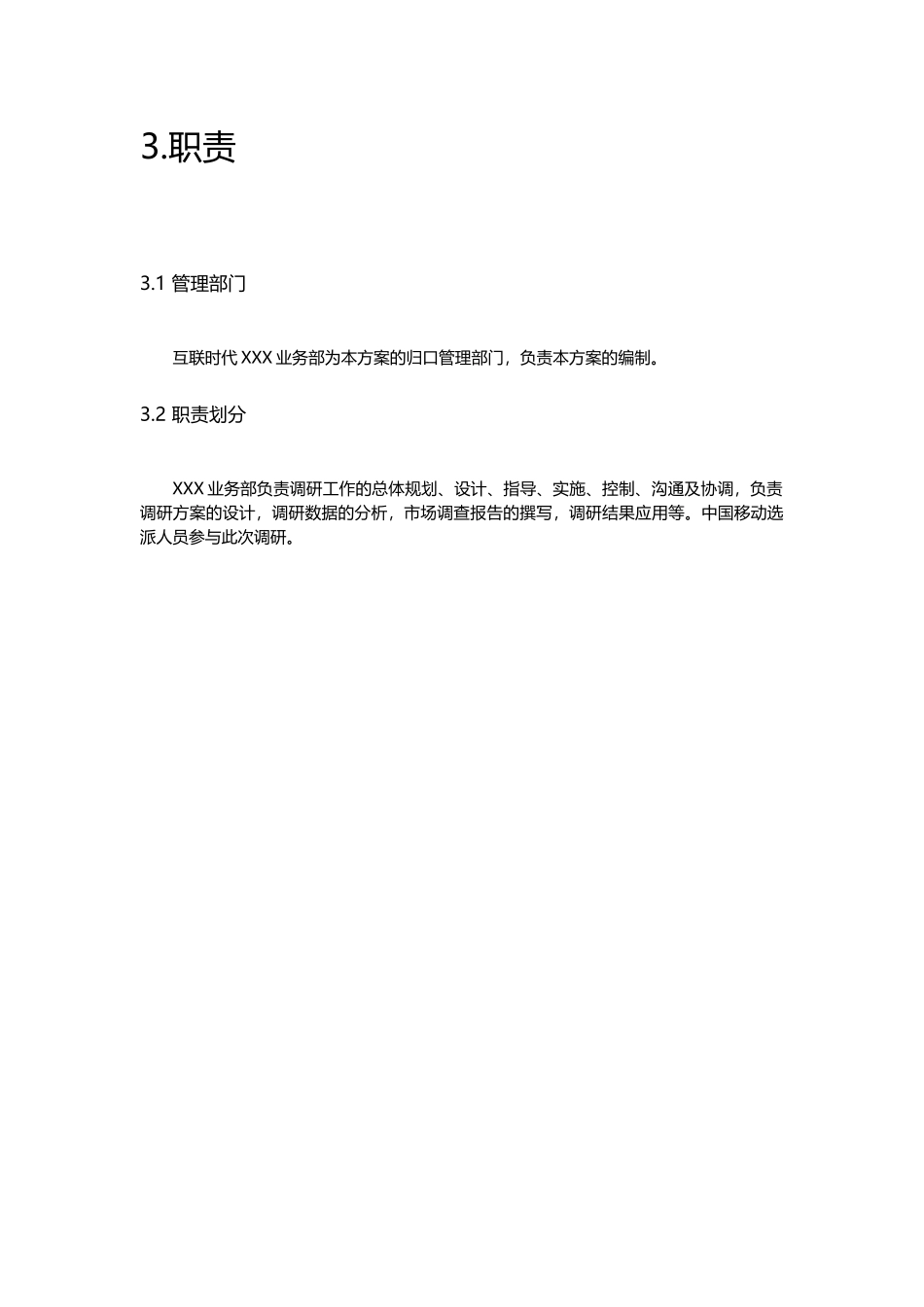 3.职责

3.1 管理部门

互联时代 XXX 业务部为本方案的归口管理部门，负责本方案的编制。

3.2 职责划分

XXX 业务部负责调研工作的总体规划、设计、指导、实施、控制、沟通及协调，负责调研方案的设计，调研数据的分析，市场调查报告的撰写，调研结果应用等。中国移动选派人员参与此次调研。